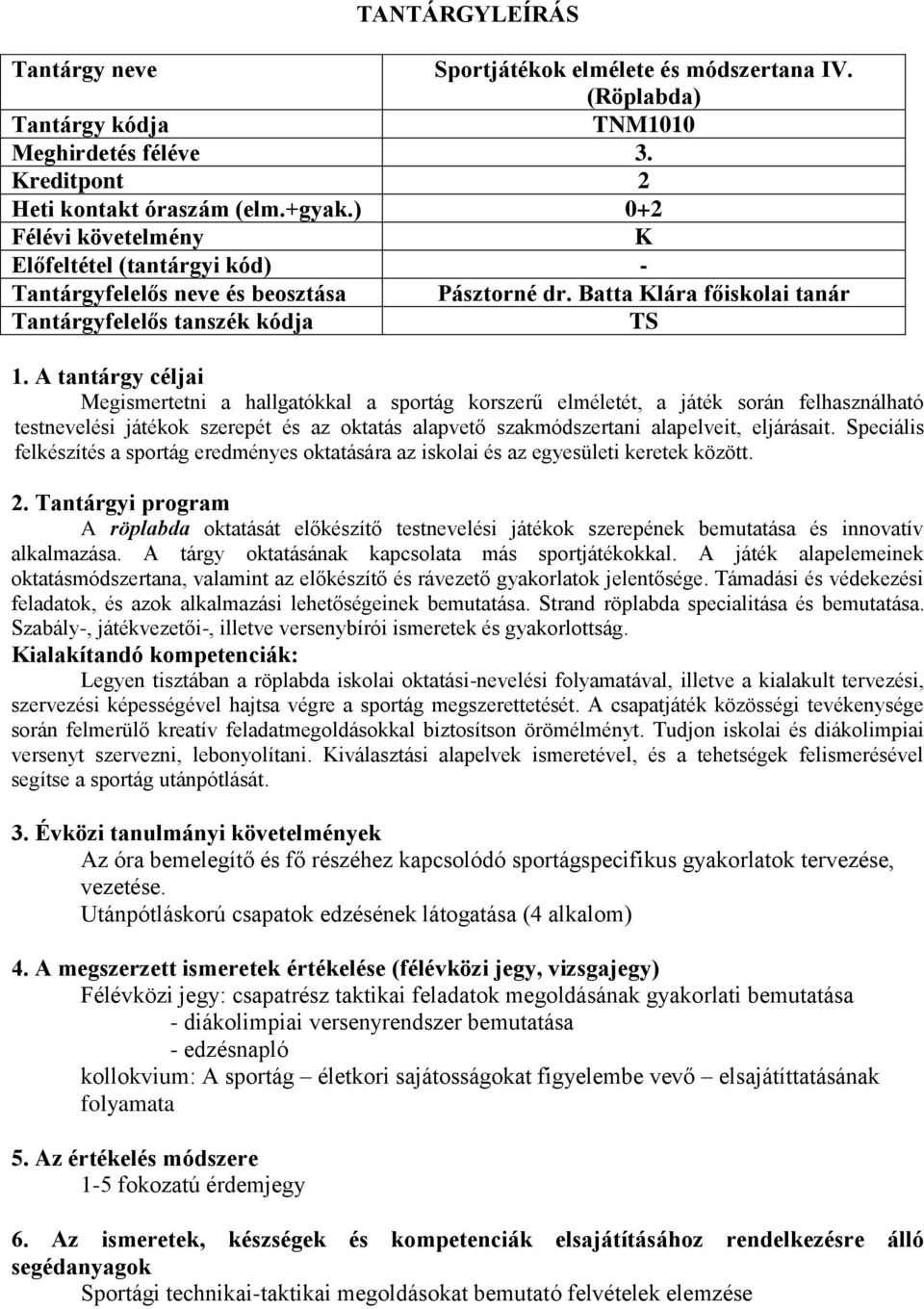 TANTÁRGYLEÍRÁS

| Tantárgy neve | Sportjátékok elmélete és módszertana IV. (Röplabda) |
|---|---|
| Tantárgy kódja | TNM1010 |
| Meghirdetés féléve | 3. |
| Kreditpont | 2 |
| Heti kontakt óraszám (elm.+gyak.) | 0+2 |
| Félévi követelmény | K |
| Előfeltétel (tantárgyi kód) | - |
| Tantárgyfelelős neve és beosztása | Pásztorné dr. Batta Klára főiskolai tanár |
| Tantárgyfelelős tanszék kódja | TS |

1. A tantárgy céljai
Megismertetni a hallgatókkal a sportág korszerű elméletét, a játék során felhasználható testnevelési játékok szerepét és az oktatás alapvető szakmódszertani alapelveit, eljárásait. Speciális felkészítés a sportág eredményes oktatására az iskolai és az egyesületi keretek között.

2. Tantárgyi program
A röplabda oktatását előkészítő testnevelési játékok szerepének bemutatása és innovatív alkalmazása. A tárgy oktatásának kapcsolata más sportjátékokkal. A játék alapelemeinek oktatásmódszertana, valamint az előkészítő és rávezető gyakorlatok jelentősége. Támadási és védekezési feladatok, és azok alkalmazási lehetőségeinek bemutatása. Strand röplabda specialitása és bemutatása. Szabály-, játékvezetői-, illetve versenybírói ismeretek és gyakorlottság.
Kialakítandó kompetenciák:
Legyen tisztában a röplabda iskolai oktatási-nevelési folyamatával, illetve a kialakult tervezési, szervezési képességével hajtsa végre a sportág megszerettetését. A csapatjáték közösségi tevékenysége során felmerülő kreatív feladatmegoldásokkal biztosítson örömélményt. Tudjon iskolai és diákolimpiai versenyt szervezni, lebonyolítani. Kiválasztási alapelvek ismeretével, és a tehetségek felismerésével segítse a sportág utánpótlását.

3. Évközi tanulmányi követelmények
Az óra bemelegítő és fő részéhez kapcsolódó sportágspecifikus gyakorlatok tervezése, vezetése.
Utánpótláskorú csapatok edzésének látogatása (4 alkalom)

4. A megszerzett ismeretek értékelése (félévközi jegy, vizsgajegy)
Félévközi jegy: csapatrész taktikai feladatok megoldásának gyakorlati bemutatása
- diákolimpiai versenyrendszer bemutatása
- edzésnapló
kollokvium: A sportág életkori sajátosságokat figyelembe vevő elsajátíttatásának folyamata

5. Az értékelés módszere
1-5 fokozatú érdemjegy

6. Az ismeretek, készségek és kompetenciák elsajátításához rendelkezésre álló segédanyagok
Sportági technikai-taktikai megoldásokat bemutató felvételek elemzése